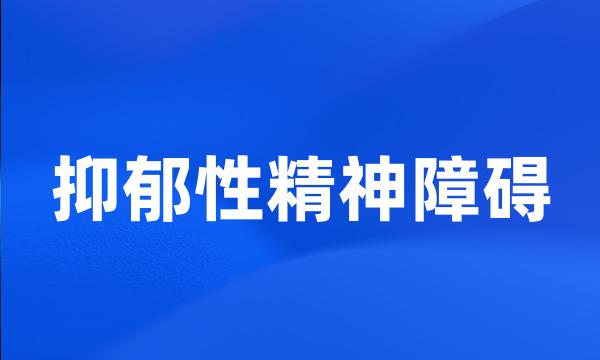 抑郁性精神障碍